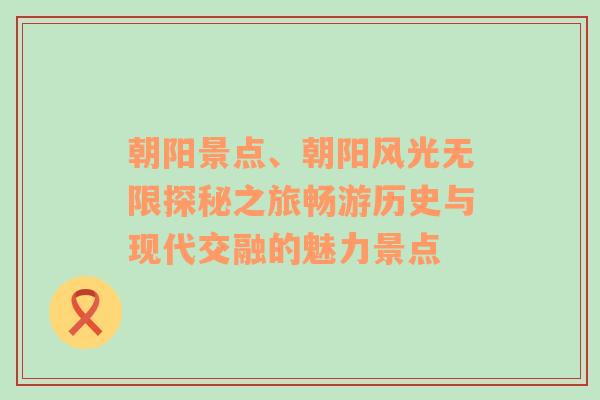 朝阳景点、朝阳风光无限探秘之旅畅游历史与现代交融的魅力景点